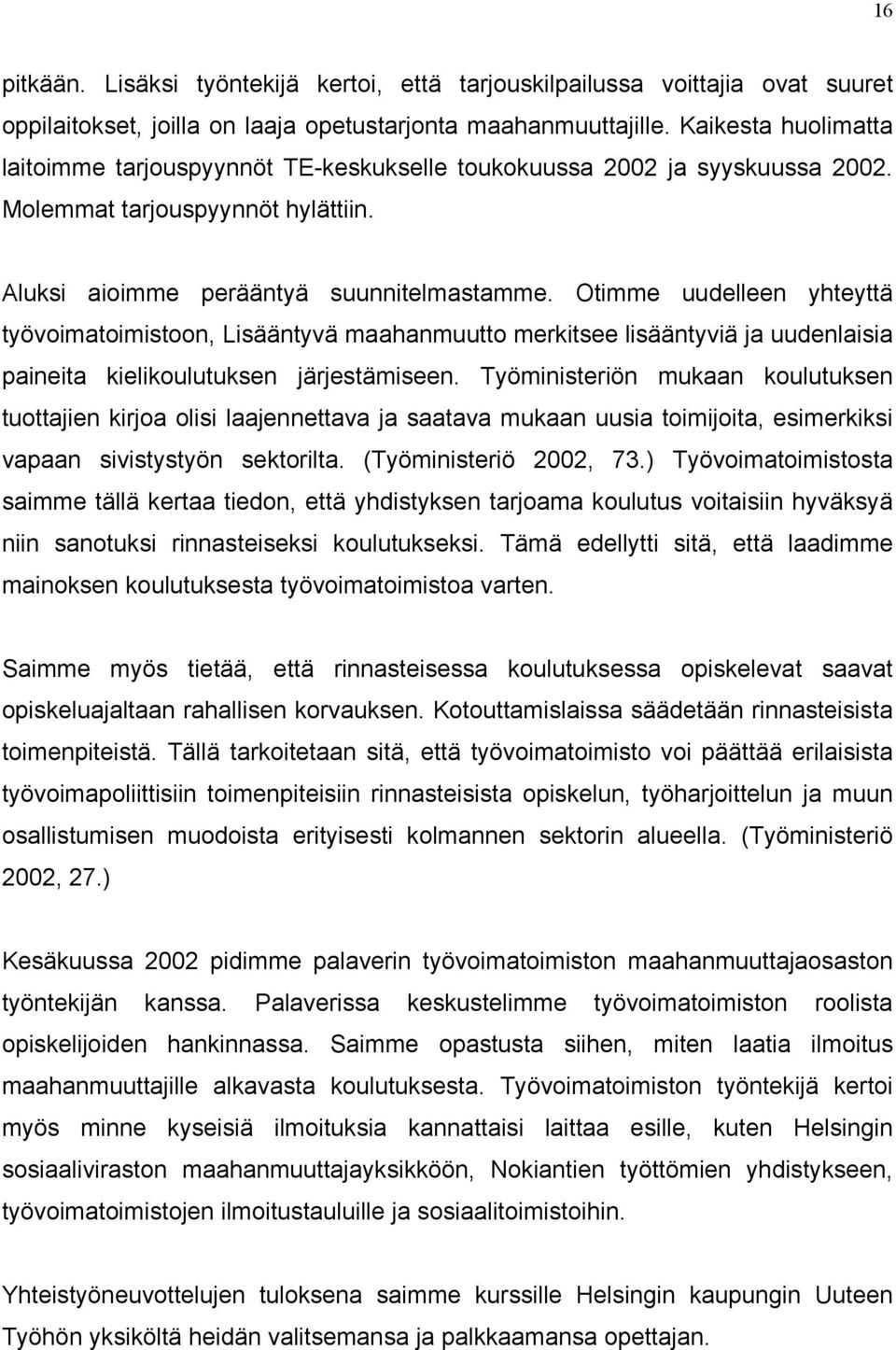 16

pitkään. Lisäksi työntekijä kertoi, että tarjouskilpailussa voittajia ovat suuret oppilaitokset, joilla on laaja opetustarjonta maahanmuuttajille. Kaikesta huolimatta laitoimme tarjouspyynnöt TE-keskukselle toukokuussa 2002 ja syyskuussa 2002. Molemmat tarjouspyynnöt hylättiin.

Aluksi aioimme perääntyä suunnitelmastamme. Otimme uudelleen yhteyttä työvoimatoimistoon, Lisääntyvä maahanmuutto merkitsee lisääntyviä ja uudenlaisia paineita kielikoulutuksen järjestämiseen. Työministeriön mukaan koulutuksen tuottajien kirjoa olisi laajennettava ja saatava mukaan uusia toimijoita, esimerkiksi vapaan sivistystyön sektorilta. (Työministeriö 2002, 73.) Työvoimatoimistosta saimme tällä kertaa tiedon, että yhdistyksen tarjoama koulutus voitaisiin hyväksyä niin sanotuksi rinnasteiseksi koulutukseksi. Tämä edellytti sitä, että laadimme mainoksen koulutuksesta työvoimatoimistoa varten.

Saimme myös tietää, että rinnasteisessa koulutuksessa opiskelevat saavat opiskeluajaltaan rahallisen korvauksen. Kotouttamislaissa säädetään rinnasteisista toimenpiteistä. Tällä tarkoitetaan sitä, että työvoimatoimisto voi päättää erilaisista työvoimapoliittisiin toimenpiteisiin rinnasteisista opiskelun, työharjoittelun ja muun osallistumisen muodoista erityisesti kolmannen sektorin alueella. (Työministeriö 2002, 27.)

Kesäkuussa 2002 pidimme palaverin työvoimatoimiston maahanmuuttajaosaston työntekijän kanssa. Palaverissa keskustelimme työvoimatoimiston roolista opiskelijoiden hankinnassa. Saimme opastusta siihen, miten laatia ilmoitus maahanmuuttajille alkavasta koulutuksesta. Työvoimatoimiston työntekijä kertoi myös minne kyseisiä ilmoituksia kannattaisi laittaa esille, kuten Helsingin sosiaaliviraston maahanmuuttajayksikköön, Nokiantien työttömien yhdistykseen, työvoimatoimistojen ilmoitustauluille ja sosiaalitoimistoihin.

Yhteistyöneuvottelujen tuloksena saimme kurssille Helsingin kaupungin Uuteen Työhön yksiköltä heidän valitsemansa ja palkkaamansa opettajan.